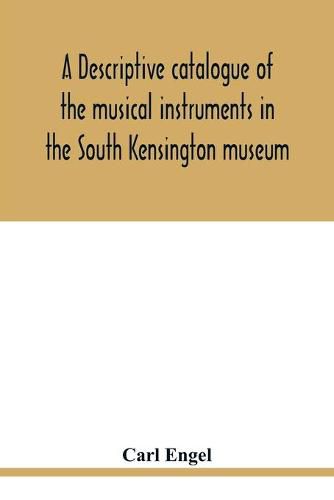 A Descriptive catalogue of the musical instruments in the South Kensington museum

Carl Engel